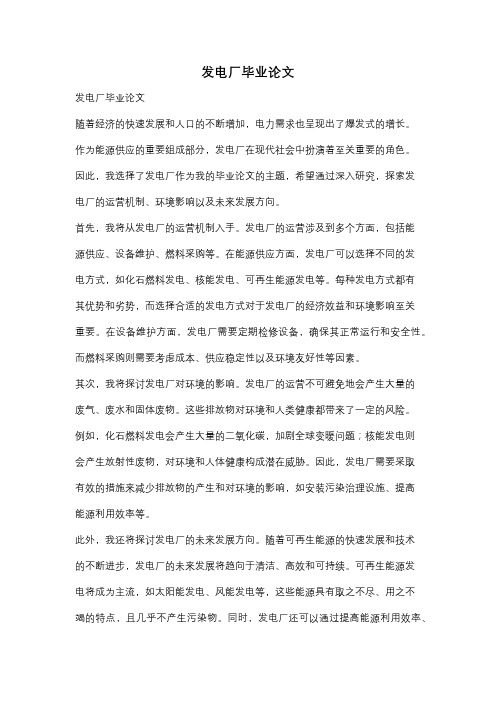 发电厂毕业论文

发电厂毕业论文

随着经济的快速发展和人口的不断增加，电力需求也呈现出了爆发式的增长。作为能源供应的重要组成部分，发电厂在现代社会中扮演着至关重要的角色。因此，我选择了发电厂作为我的毕业论文的主题，希望通过深入研究，探索发电厂的运营机制、环境影响以及未来发展方向。

首先，我将从发电厂的运营机制入手。发电厂的运营涉及到多个方面，包括能源供应、设备维护、燃料采购等。在能源供应方面，发电厂可以选择不同的发电方式，如化石燃料发电、核能发电、可再生能源发电等。每种发电方式都有其优势和劣势，而选择合适的发电方式对于发电厂的经济效益和环境影响至关重要。在设备维护方面，发电厂需要定期检修设备，确保其正常运行和安全性。而燃料采购则需要考虑成本、供应稳定性以及环境友好性等因素。

其次，我将探讨发电厂对环境的影响。发电厂的运营不可避免地会产生大量的废气、废水和固体废物。这些排放物对环境和人类健康都带来了一定的风险。例如，化石燃料发电会产生大量的二氧化碳，加剧全球变暖问题；核能发电则会产生放射性废物，对环境和人体健康构成潜在威胁。因此，发电厂需要采取有效的措施来减少排放物的产生和对环境的影响，如安装污染治理设施、提高能源利用效率等。

此外，我还将探讨发电厂的未来发展方向。随着可再生能源的快速发展和技术的不断进步，发电厂的未来发展将趋向于清洁、高效和可持续。可再生能源发电将成为主流，如太阳能发电、风能发电等，这些能源具有取之不尽、用之不竭的特点，且几乎不产生污染物。同时，发电厂还可以通过提高能源利用效率、